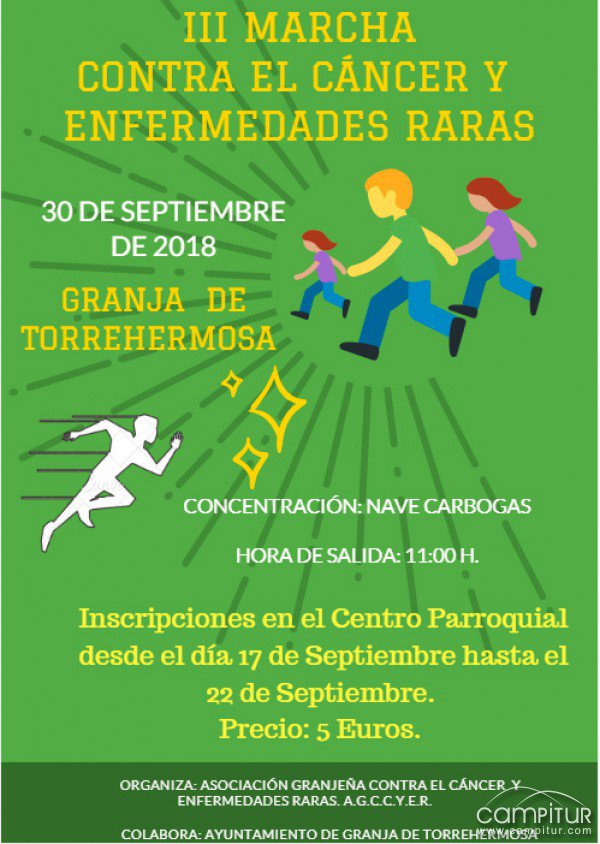 III MARCHA
CONTRA EL CÁNCER Y
ENFERMEDADES RARAS

30 DE SEPTIEMBRE
DE 2018

GRANJA DE
TORREHERMOSA

CONCENTRACIÓN: NAVE CARBOGAS

HORA DE SALIDA: 11:00 H.

Inscripciones en el Centro Parroquial desde el día 17 de Septiembre hasta el 22 de Septiembre.
Precio: 5 Euros.

ORGANIZA: ASOCIACIÓN GRANJEÑA CONTRA EL CÁNCER Y ENFERMEDADES RARAS. A.G.C.C.Y.E.R.

COLABORA: AYUNTAMIENTO DE GRANJA DE TORREHERMOSA

campitur
www.campitur.com